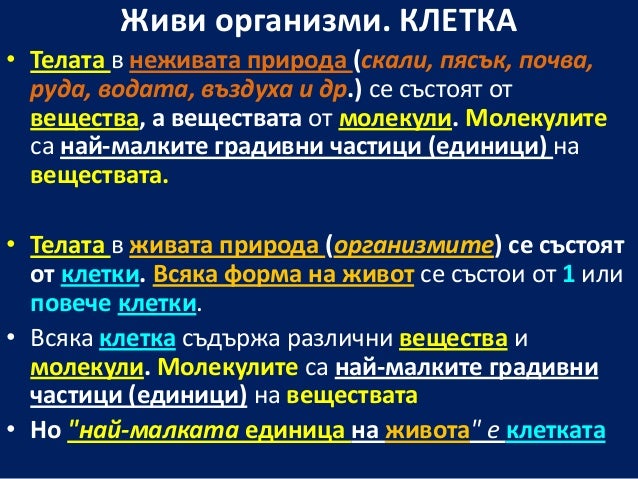 Живи организми. КЛЕТКА

• Телата в неживата природа (скали, пясък, почва, руда, водата, въздуха и др.) се състоят от вещества, а веществата от молекули. Молекулите са най-малките градивни частици (единици) на веществата.

• Телата в живата природа (организмите) се състоят от клетки. Всяка форма на живот се състои от 1 или повече клетки.

• Всяка клетка съдържа различни вещества и молекули. Молекулите са най-малките градивни частици (единици) на веществата

• Но "най-малката единица на живота" е клетката